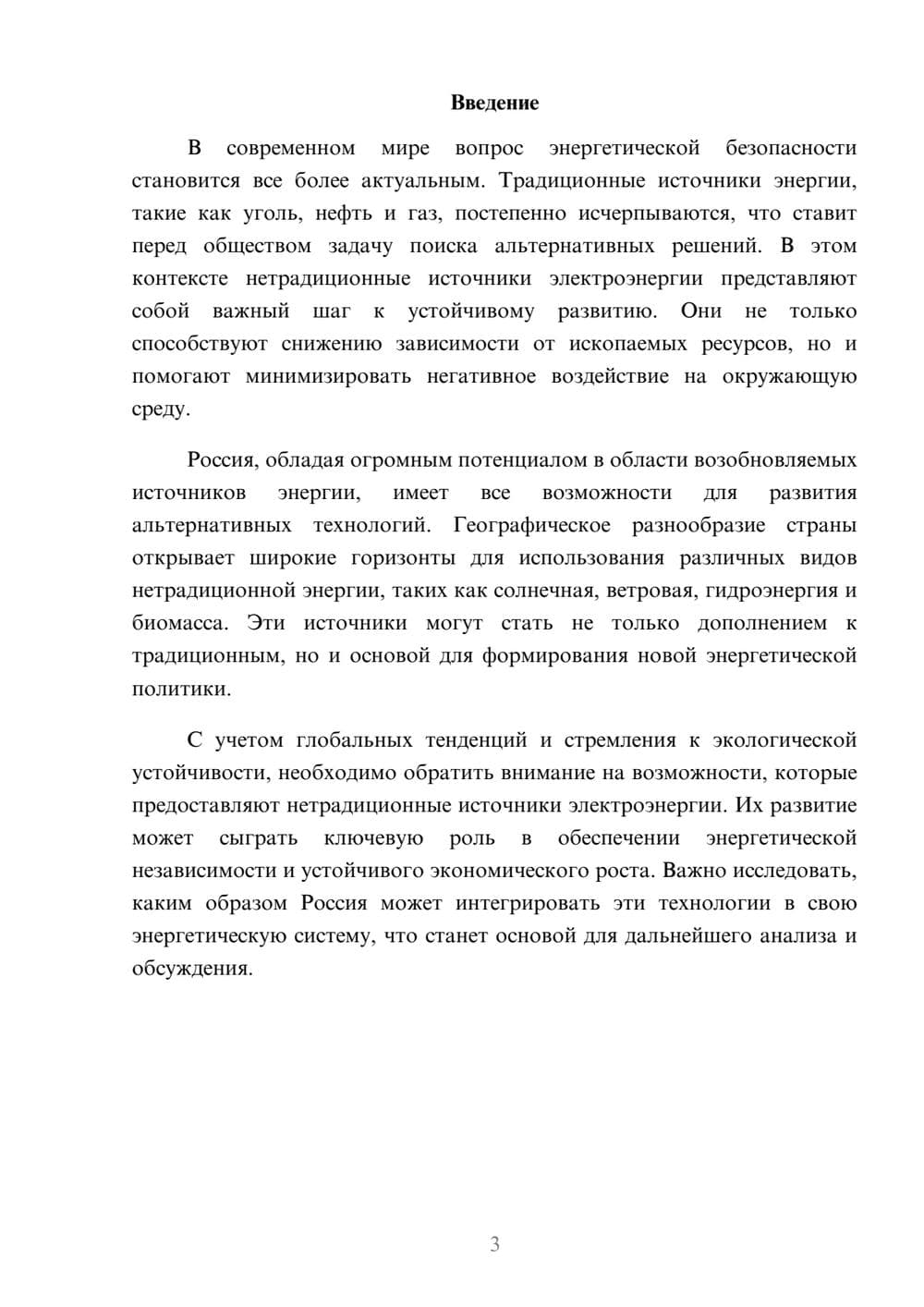 Введение

В современном мире вопрос энергетической безопасности становится все более актуальным. Традиционные источники энергии, такие как уголь, нефть и газ, постепенно исчерпываются, что ставит перед обществом задачу поиска альтернативных решений. В этом контексте нетрадиционные источники электроэнергии представляют собой важный шаг к устойчивому развитию. Они не только способствуют снижению зависимости от ископаемых ресурсов, но и помогают минимизировать негативное воздействие на окружающую среду.

Россия, обладая огромным потенциалом в области возобновляемых источников энергии, имеет все возможности для развития альтернативных технологий. Географическое разнообразие страны открывает широкие горизонты для использования различных видов нетрадиционной энергии, таких как солнечная, ветровая, гидроэнергия и биомасса. Эти источники могут стать не только дополнением к традиционным, но и основой для формирования новой энергетической политики.

С учетом глобальных тенденций и стремления к экологической устойчивости, необходимо обратить внимание на возможности, которые предоставляют нетрадиционные источники электроэнергии. Их развитие может сыграть ключевую роль в обеспечении энергетической независимости и устойчивого экономического роста. Важно исследовать, каким образом Россия может интегрировать эти технологии в свою энергетическую систему, что станет основой для дальнейшего анализа и обсуждения.

3